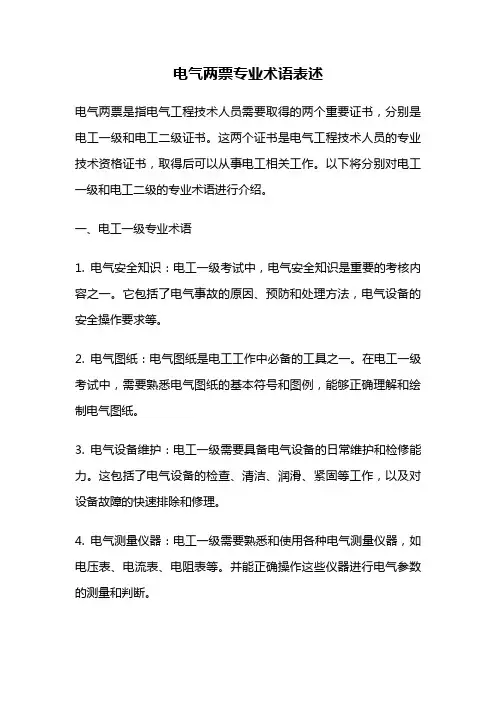 电气两票专业术语表述

电气两票是指电气工程技术人员需要取得的两个重要证书，分别是电工一级和电工二级证书。这两个证书是电气工程技术人员的专业技术资格证书，取得后可以从事电工相关工作。以下将分别对电工一级和电工二级的专业术语进行介绍。

一、电工一级专业术语

1. 电气安全知识：电工一级考试中，电气安全知识是重要的考核内容之一。它包括了电气事故的原因、预防和处理方法，电气设备的安全操作要求等。

2. 电气图纸：电气图纸是电工工作中必备的工具之一。在电工一级考试中，需要熟悉电气图纸的基本符号和图例，能够正确理解和绘制电气图纸。

3. 电气设备维护：电工一级需要具备电气设备的日常维护和检修能力。这包括了电气设备的检查、清洁、润滑、紧固等工作，以及对设备故障的快速排除和修理。

4. 电气测量仪器：电工一级需要熟悉和使用各种电气测量仪器，如电压表、电流表、电阻表等。并能正确操作这些仪器进行电气参数的测量和判断。